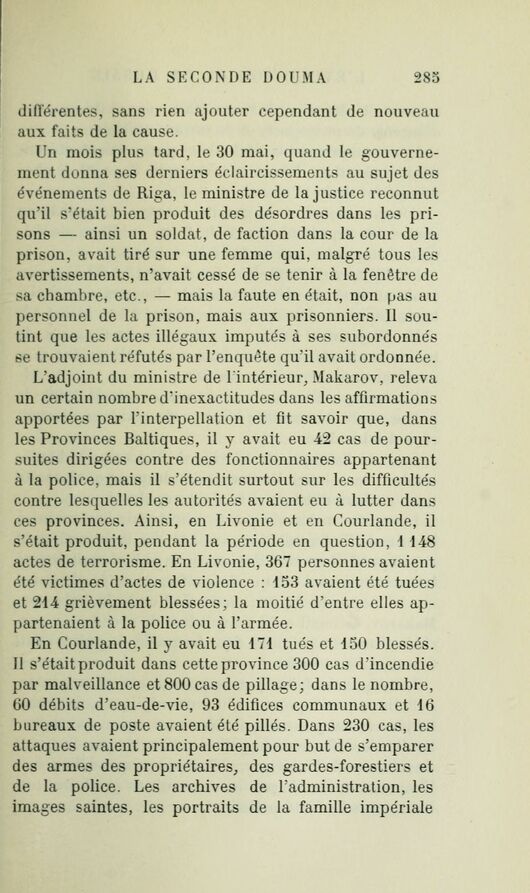 LA SECONDE DOUMA 285

différentes, sans rien ajouter cependant de nouveau aux faits de la cause.

Un mois plus tard, le 30 mai, quand le gouvernement donna ses derniers éclaircissements au sujet des événements de Riga, le ministre de la justice reconnut qu'il s'était bien produit des désordres dans les prisons — ainsi un soldat, de faction dans la cour de la prison, avait tiré sur une femme qui, malgré tous les avertissements, n'avait cessé de se tenir à la fenêtre de sa chambre, etc., — mais la faute en était, non pas au personnel de la prison, mais aux prisonniers. Il soutint que les actes illégaux imputés à ses subordonnés se trouvaient réfutés par l'enquête qu'il avait ordonnée.

L'adjoint du ministre de l'intérieur, Makarov, releva un certain nombre d'inexactitudes dans les affirmations apportées par l'interpellation et fit savoir que, dans les Provinces Baltiques, il y avait eu 42 cas de poursuites dirigées contre des fonctionnaires appartenant à la police, mais il s'étendit surtout sur les difficultés contre lesquelles les autorités avaient eu à lutter dans ces provinces. Ainsi, en Livonie et en Courlande, il s'était produit, pendant la période en question, 1 148 actes de terrorisme. En Livonie, 367 personnes avaient été victimes d'actes de violence : 153 avaient été tuées et 214 grièvement blessées; la moitié d'entre elles appartenaient à la police ou à l'armée.

En Courlande, il y avait eu 171 tués et 150 blessés. Il s'était produit dans cette province 300 cas d'incendie par malveillance et 800 cas de pillage; dans le nombre, 60 débits d'eau-de-vie, 93 édifices communaux et 16 bureaux de poste avaient été pillés. Dans 230 cas, les attaques avaient principalement pour but de s'emparer des armes des propriétaires, des gardes-forestiers et de la police. Les archives de l'administration, les images saintes, les portraits de la famille impériale